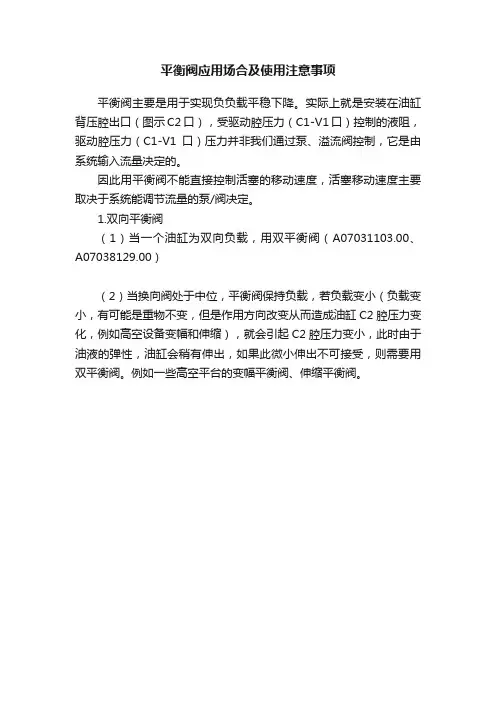 平衡阀应用场合及使用注意事项

平衡阀主要是用于实现负负载平稳下降。实际上就是安装在油缸背压腔出口（图示C2口），受驱动腔压力（C1-V1口）控制的液阻，驱动腔压力（C1-V1 口）压力并非我们通过泵、溢流阀控制，它是由系统输入流量决定的。

因此用平衡阀不能直接控制活塞的移动速度，活塞移动速度主要取决于系统能调节流量的泵/阀决定。

1.双向平衡阀

（1）当一个油缸为双向负载，用双平衡阀（A07031103.00、A07038129.00）

（2）当换向阀处于中位，平衡阀保持负载，若负载变小（负载变小，有可能是重物不变，但是作用方向改变从而造成油缸 C2 腔压力变化，例如高空设备变幅和伸缩），就会引起 C2 腔压力变小，此时由于油液的弹性，油缸会稍有伸出，如果此微小伸出不可接受，则需要用双平衡阀。例如一些高空平台的变幅平衡阀、伸缩平衡阀。